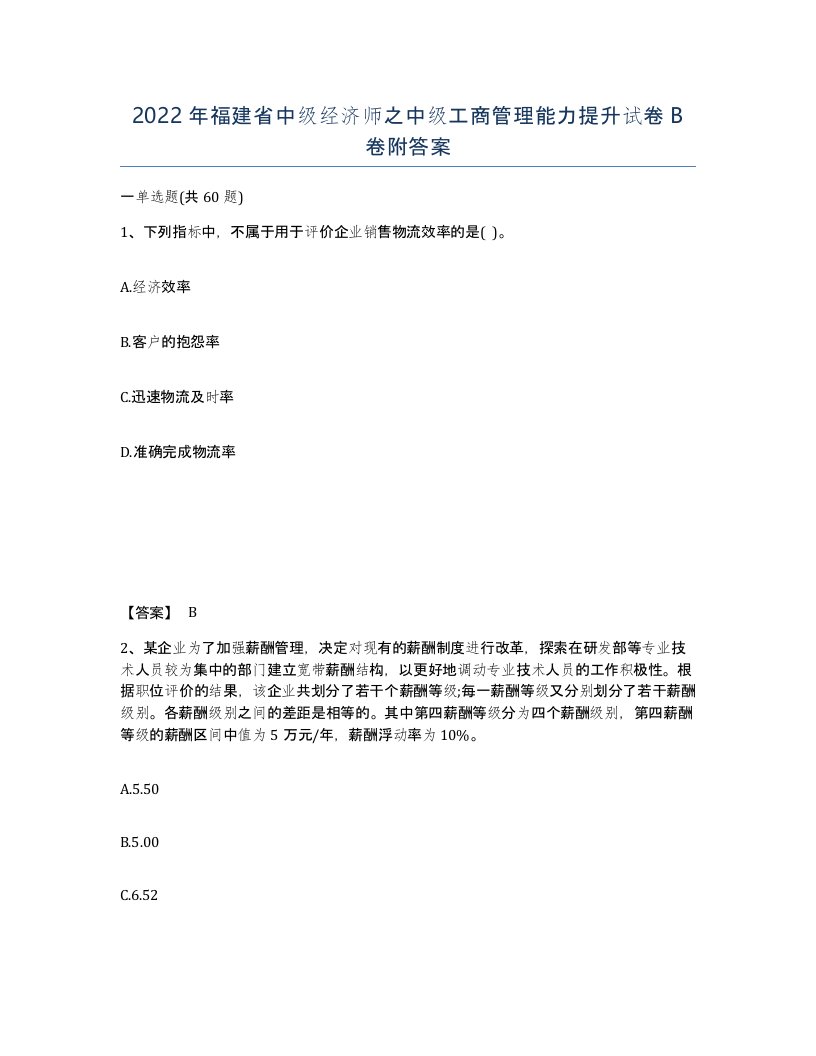 2022年福建省中级经济师之中级工商管理能力提升试卷B卷附答案

一单选题(共60题)

1、下列指标中，不属于用于评价企业销售物流效率的是( )。

A.经济效率

B.客户的抱怨率

C.迅速物流及时率

D.准确完成物流率

【答案】 B

2、某企业为了加强薪酬管理，决定对现有的薪酬制度进行改革，探索在研发部等专业技术人员较为集中的部门建立宽带薪酬结构，以更好地调动专业技术人员的工作积极性。根据职位评价的结果，该企业共划分了若干个薪酬等级;每一薪酬等级又分别划分了若干薪酬级别。各薪酬级别之间的差距是相等的。其中第四薪酬等级分为四个薪酬级别，第四薪酬等级的薪酬区间中值为5万元/年，薪酬浮动率为10%。

A.5.50

B.5.00

C.6.52